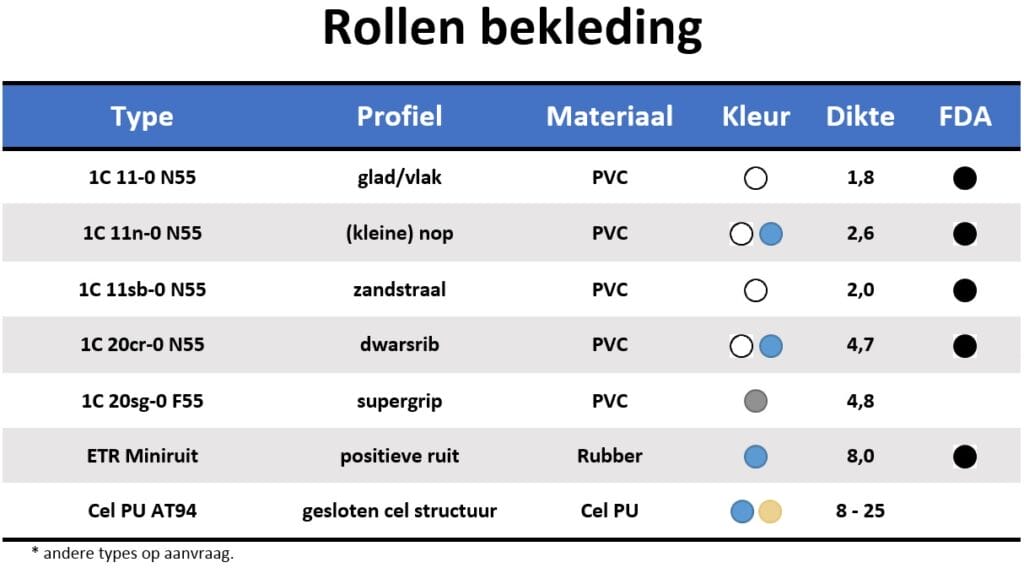 Rollen bekleding

| Type | Profiel | Materiaal | Kleur | Dikte | FDA |
|---|---|---|---|---|---|
| 1C 11-0 N55 | glad/vlak | PVC | | 1,8 | |
| 1C 11n-0 N55 | (kleine) nop | PVC | | 2,6 | |
| 1C 11sb-0 N55 | zandstraal | PVC | | 2,0 | |
| 1C 20cr-0 N55 | dwarsrib | PVC | | 4,7 | |
| 1C 20sg-0 F55 | supergrip | PVC | | 4,8 | |
| ETR Miniruit | positieve ruit | Rubber | | 8,0 | |
| Cel PU AT94 | gesloten cel structuur | Cel PU | | 8 - 25 | |

* andere types op aanvraag.